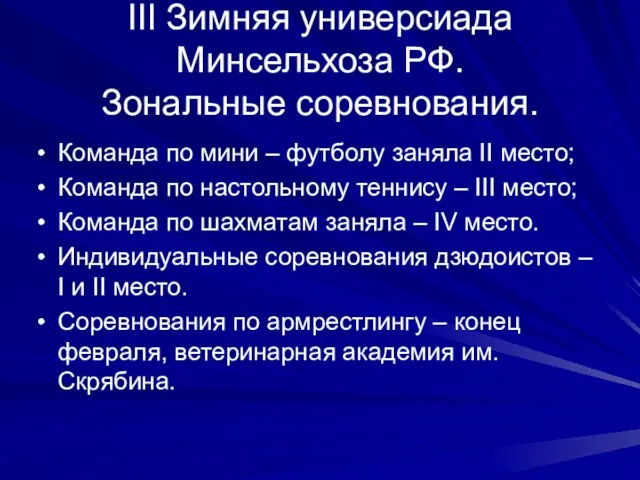 III Зимняя универсиада Минсельхоза РФ. Зональные соревнования.

• Команда по мини – футболу заняла II место;
• Команда по настольному теннису – III место;
• Команда по шахматам заняла – IV место.
• Индивидуальные соревнования дзюдоистов – I и II место.
• Соревнования по армрестлингу – конец февраля, ветеринарная академия им. Скрябина.